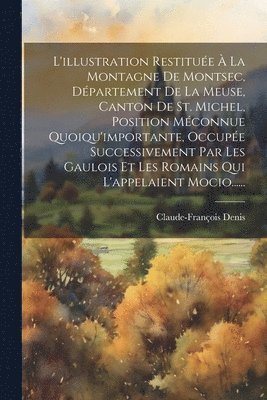 L'illustration Restituée À La Montagne De Montsec, Département De La Meuse, Canton De St. Michel, Position Méconnue Quoiqu'importante, Occupée Successivement Par Les Gaulois Et Les Romains Qui L'appelaient Mocio......

Claude-François Denis